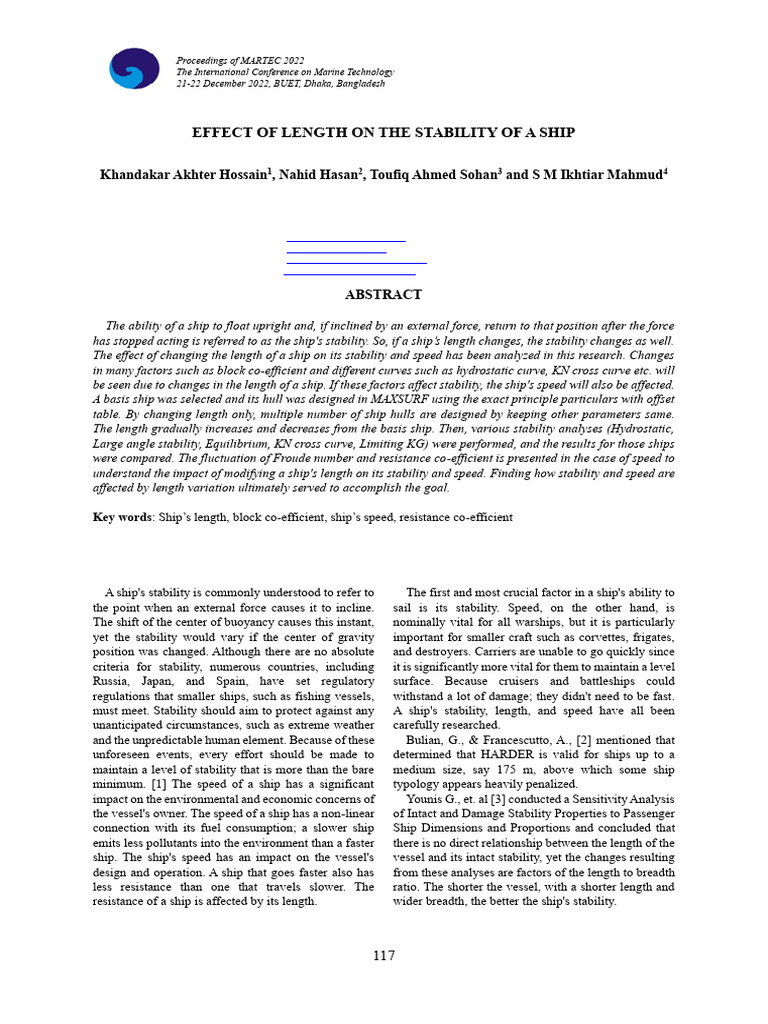 Proceedings of MARTEC 2022
The International Conference on Marine Technology
21-22 December 2022, BUET, Dhaka, Bangladesh

EFFECT OF LENGTH ON THE STABILITY OF A SHIP

Khandakar Akhter Hossain$^1$, Nahid Hasan$^2$, Toufiq Ahmed Sohan$^3$ and S M Ikhtiar Mahmud$^4$

ABSTRACT

The ability of a ship to float upright and, if inclined by an external force, return to that position after the force has stopped acting is referred to as the ship's stability. So, if a ship's length changes, the stability changes as well. The effect of changing the length of a ship on its stability and speed has been analyzed in this research. Changes in many factors such as block co-efficient and different curves such as hydrostatic curve, KN cross curve etc. will be seen due to changes in the length of a ship. If these factors affect stability, the ship's speed will also be affected. A basis ship was selected and its hull was designed in MAXSURF using the exact principle particulars with offset table. By changing length only, multiple number of ship hulls are designed by keeping other parameters same. The length gradually increases and decreases from the basis ship. Then, various stability analyses (Hydrostatic, Large angle stability, Equilibrium, KN cross curve, Limiting KG) were performed, and the results for those ships were compared. The fluctuation of Froude number and resistance co-efficient is presented in the case of speed to understand the impact of modifying a ship's length on its stability and speed. Finding how stability and speed are affected by length variation ultimately served to accomplish the goal.

Key words: Ship's length, block co-efficient, ship's speed, resistance co-efficient

A ship's stability is commonly understood to refer to the point when an external force causes it to incline. The shift of the center of buoyancy causes this instant, yet the stability would vary if the center of gravity position was changed. Although there are no absolute criteria for stability, numerous countries, including Russia, Japan, and Spain, have set regulatory regulations that smaller ships, such as fishing vessels, must meet. Stability should aim to protect against any unanticipated circumstances, such as extreme weather and the unpredictable human element. Because of these unforeseen events, every effort should be made to maintain a level of stability that is more than the bare minimum. [1] The speed of a ship has a significant impact on the environmental and economic concerns of the vessel's owner. The speed of a ship has a non-linear connection with its fuel consumption; a slower ship emits less pollutants into the environment than a faster ship. The ship's speed has an impact on the vessel's design and operation. A ship that goes faster also has less resistance than one that travels slower. The resistance of a ship is affected by its length.

The first and most crucial factor in a ship's ability to sail is its stability. Speed, on the other hand, is nominally vital for all warships, but it is particularly important for smaller craft such as corvettes, frigates, and destroyers. Carriers are unable to go quickly since it is significantly more vital for them to maintain a level surface. Because cruisers and battleships could withstand a lot of damage; they didn't need to be fast. A ship's stability, length, and speed have all been carefully researched.

Bulian, G., & Francescutto, A., [2] mentioned that determined that HARDER is valid for ships up to a medium size, say 175 m, above which some ship typology appears heavily penalized.

Younis G., et. al [3] conducted a Sensitivity Analysis of Intact and Damage Stability Properties to Passenger Ship Dimensions and Proportions and concluded that there is no direct relationship between the length of the vessel and its intact stability, yet the changes resulting from these analyses are factors of the length to breadth ratio. The shorter the vessel, with a shorter length and wider breadth, the better the ship's stability.

117